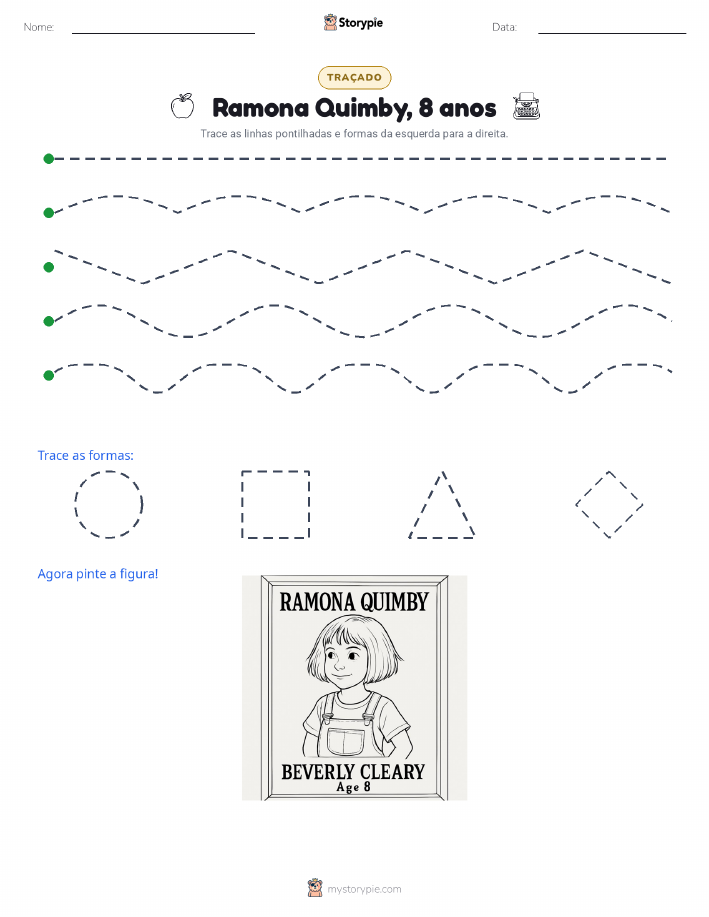 Nome:

Storypie

Data:

TRAÇADO

Ramona Quimby, 8 anos

Trace as linhas pontilhadas e formas da esquerda para a direita.

Trace as formas:

Agora pinte a figura!

RAMONA QUIMBY

BEVERLY CLEARY
Age 8

mystorypie.com